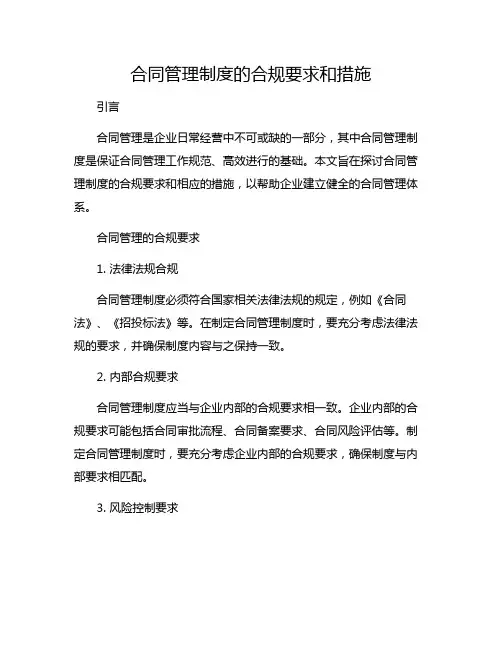 合同管理制度的合规要求和措施

引言

合同管理是企业日常经营中不可或缺的一部分，其中合同管理制度是保证合同管理工作规范、高效进行的基础。本文旨在探讨合同管理制度的合规要求和相应的措施，以帮助企业建立健全的合同管理体系。

合同管理的合规要求

1. 法律法规合规

合同管理制度必须符合国家相关法律法规的规定，例如《合同法》、《招投标法》等。在制定合同管理制度时，要充分考虑法律法规的要求，并确保制度内容与之保持一致。

2. 内部合规要求

合同管理制度应当与企业内部的合规要求相一致。企业内部的合规要求可能包括合同审批流程、合同备案要求、合同风险评估等。制定合同管理制度时，要充分考虑企业内部的合规要求，确保制度与内部要求相匹配。

3. 风险控制要求